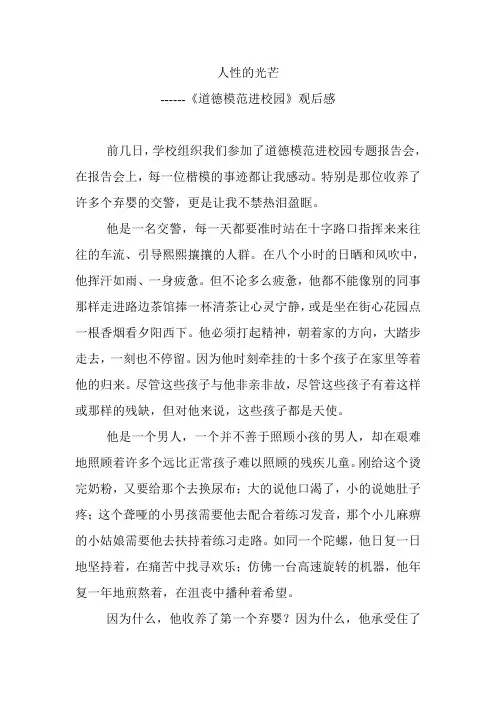 人性的光芒

------《道德模范进校园》观后感

前几日，学校组织我们参加了道德模范进校园专题报告会，在报告会上，每一位楷模的事迹都让我感动。特别是那位收养了许多个弃婴的交警，更是让我不禁热泪盈眶。

他是一名交警，每一天都要准时站在十字路口指挥来来往往的车流、引导熙熙攘攘的人群。在八个小时的日晒和风吹中，他挥汗如雨、一身疲惫。但不论多么疲惫，他都不能像别的同事那样走进路边茶馆捧一杯清茶让心灵宁静，或是坐在街心花园点一根香烟看夕阳西下。他必须打起精神，朝着家的方向，大踏步走去，一刻也不停留。因为他时刻牵挂的十多个孩子在家里等着他的归来。尽管这些孩子与他非亲非故，尽管这些孩子有着这样或那样的残缺，但对他来说，这些孩子都是天使。

他是一个男人，一个并不善于照顾小孩的男人，却在艰难地照顾着许多个远比正常孩子难以照顾的残疾儿童。刚给这个烫完奶粉，又要给那个去换尿布；大的说他口渴了，小的说她肚子疼；这个聋哑的小男孩需要他去配合着练习发音，那个小儿麻痹的小姑娘需要他去扶持着练习走路。如同一个陀螺，他日复一日地坚持着，在痛苦中找寻欢乐；仿佛一台高速旋转的机器，他年复一年地煎熬着，在沮丧中播种着希望。

因为什么，他收养了第一个弃婴？因为什么，他承受住了